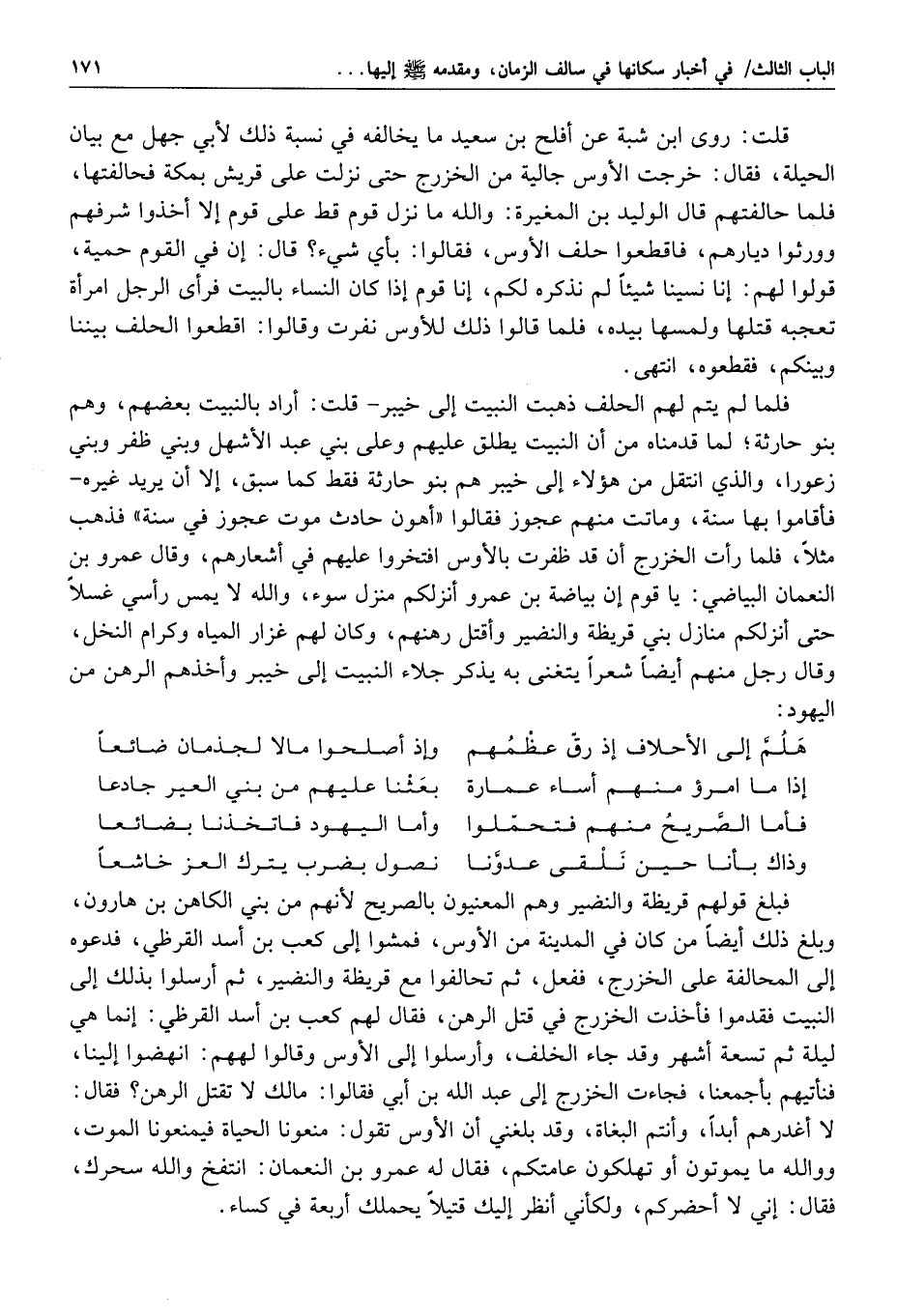 الباب الثالث/ في أخبار سكانها في سالف الزمان، ومقدمه ﷺ إليها. . .	١٧١

قلت: روى ابن شبة عن أفلح بن سعيد ما يخالفه في نسبة ذلك لأبي جهل مع بيان الحيلة، فقال: خرجت الأوس جالية من الخزرج حتى نزلت على قريش بمكة فحالفتها، فلما حالفتهم قال الوليد بن المغيرة: والله ما نزل قوم قط على قوم إلا أخذوا شرفهم وورثوا ديارهم، فاقطعوا حلف الأوس، فقالوا: بأي شيء؟ قال: إن في القوم حمية، قولوا لهم: إنا نسينا شيئاً لم نذكره لكم، إنا قوم إذا كان النساء بالبيت فرأى الرجل امرأة تعجبه قتلها ولمسها بيده، فلما قالوا ذلك للأوس نفرت وقالوا: اقطعوا الحلف بيننا وبينكم، فقطعوه، انتهى.

فلما لم يتم لهم الحلف ذهبت النبيت إلى خيبر- قلت: أراد بالنبيت بعضهم، وهم بنو حارثة؛ لما قدمناه من أن النبيت يطلق عليهم وعلى بني عبد الأشهل وبني ظفر وبني زعورا، والذي انتقل من هؤلاء إلى خيبر هم بنو حارثة فقط كما سبق، إلا أن يريد غيره- فأقاموا بها سنة، وماتت منهم عجوز فقالوا «أهون حادث موت عجوز في سنة» فذهب مثلاً، فلما رأت الخزرج أن قد ظفرت بالأوس افتخروا عليهم في أشعارهم، وقال عمرو بن النعمان البياضي: يا قوم إن بياضة بن عمرو أنزلكم منزل سوء، والله لا يمس رأسي غسلاً حتى أنزلكم منازل بني قريظة والنضير وأقتل رهنهم، وكان لهم غزار المياه وكرام النخل، وقال رجل منهم أيضاً شعراً يتغنى به يذكر جلاء النبيت إلى خيبر وأخذهم الرهن من اليهود:

هَلُمَّ إلى الأحلاف إذ رقّ عظْمُهم	وإذ أصلحوا مالا لجذمان ضائعاً
إذا ما امرؤ منهم أساء عمارة	بعَثْنا عليهم من بني العير جادعا
فأما الصَّريحُ منهم فتحمّلوا	وأما اليهود فاتخذنا بضائعا
وذاك بأنا حين نَلْقى عدوَّنا	نصول بضرب يترك العز خاشعاً

فبلغ قولهم قريظة والنضير وهم المعنيون بالصريح لأنهم من بني الكاهن بن هارون، وبلغ ذلك أيضاً من كان في المدينة من الأوس، فمشوا إلى كعب بن أسد القرظي، فدعوه إلى المحالفة على الخزرج، ففعل، ثم تحالفوا مع قريظة والنضير، ثم أرسلوا بذلك إلى النبيت فقدموا فأخذت الخزرج في قتل الرهن، فقال لهم كعب بن أسد القرظي: إنما هي ليلة ثم تسعة أشهر وقد جاء الخلف، وأرسلوا إلى الأوس وقالوا لههم: انهضوا إلينا، فنأتيهم بأجمعنا، فجاءت الخزرج إلى عبد الله بن أبي فقالوا: مالك لا تقتل الرهن؟ فقال: لا أغدرهم أبداً، وأنتم البغاة، وقد بلغني أن الأوس تقول: منعونا الحياة فيمنعونا الموت، ووالله ما يموتون أو تهلكون عامتكم، فقال له عمرو بن النعمان: انتفخ والله سحرك، فقال: إني لا أحضركم، ولكأني أنظر إليك قتيلاً يحملك أربعة في كساء.